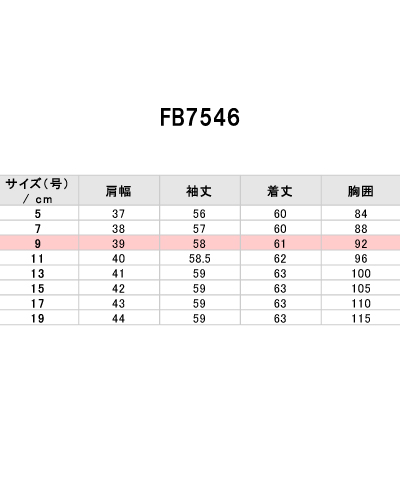 FB7546

| サイズ（号）／cm | 肩幅 | 袖丈 | 着丈 | 胸囲 |
|---|---|---|---|---|
| 5 | 37 | 56 | 60 | 84 |
| 7 | 38 | 57 | 60 | 88 |
| 9 | 39 | 58 | 61 | 92 |
| 11 | 40 | 58.5 | 62 | 96 |
| 13 | 41 | 59 | 63 | 100 |
| 15 | 42 | 59 | 63 | 105 |
| 17 | 43 | 59 | 63 | 110 |
| 19 | 44 | 59 | 63 | 115 |